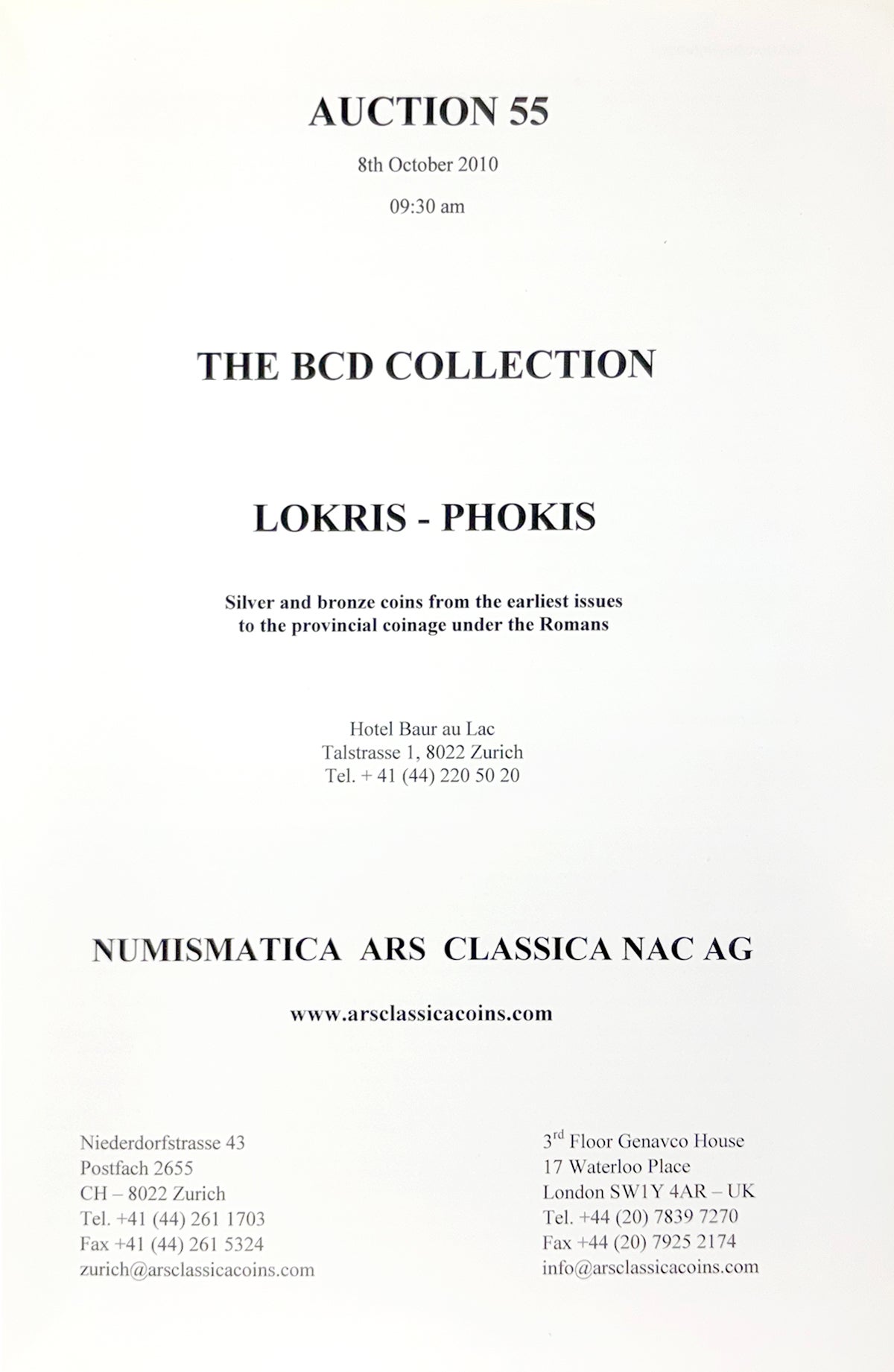 AUCTION 55

8th October 2010

09:30 am

THE BCD COLLECTION

LOKRIS - PHOKIS

Silver and bronze coins from the earliest issues
to the provincial coinage under the Romans

Hotel Baur au Lac
Talstrasse 1, 8022 Zurich
Tel. + 41 (44) 220 50 20

NUMISMATICA ARS CLASSICA NAC AG

www.arsclassicacoins.com

Niederdorfstrasse 43
Postfach 2655
CH – 8022 Zurich
Tel. +41 (44) 261 1703
Fax +41 (44) 261 5324
zurich@arsclassicacoins.com

3rd Floor Genavco House
17 Waterloo Place
London SW1Y 4AR – UK
Tel. +44 (20) 7839 7270
Fax +44 (20) 7925 2174
info@arsclassicacoins.com